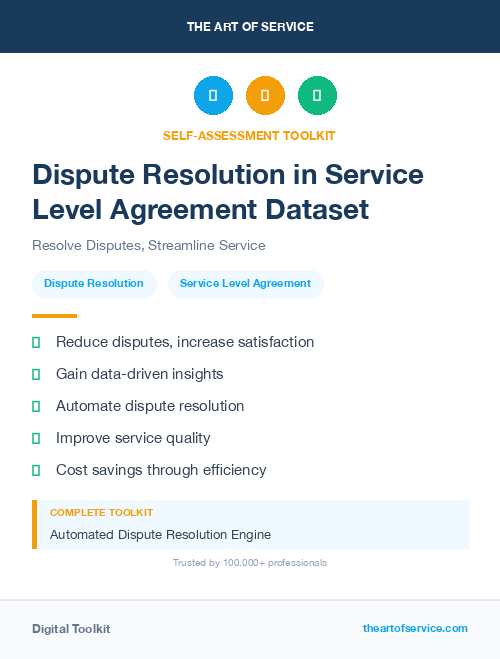 THE ART OF SERVICE

SELF-ASSESSMENT TOOLKIT

Dispute Resolution in Service Level Agreement Dataset

Resolve Disputes, Streamline Service

Dispute Resolution

Service Level Agreement

Reduce disputes, increase satisfaction

Gain data-driven insights

Automate dispute resolution

Improve service quality

Cost savings through efficiency

COMPLETE TOOLKIT

Automated Dispute Resolution Engine

Trusted by 100,000+ professionals

Digital Toolkit

theartofservice.com